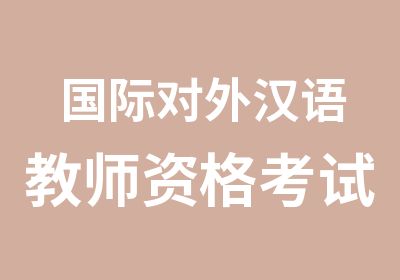 国际对外汉语
教师资格考试